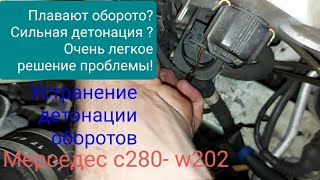 Плавают оборото?
Сильная детонация ?
Очень легкое
решение проблемы!

Устранение
детонации
оборотов
Мерседес с280- w202